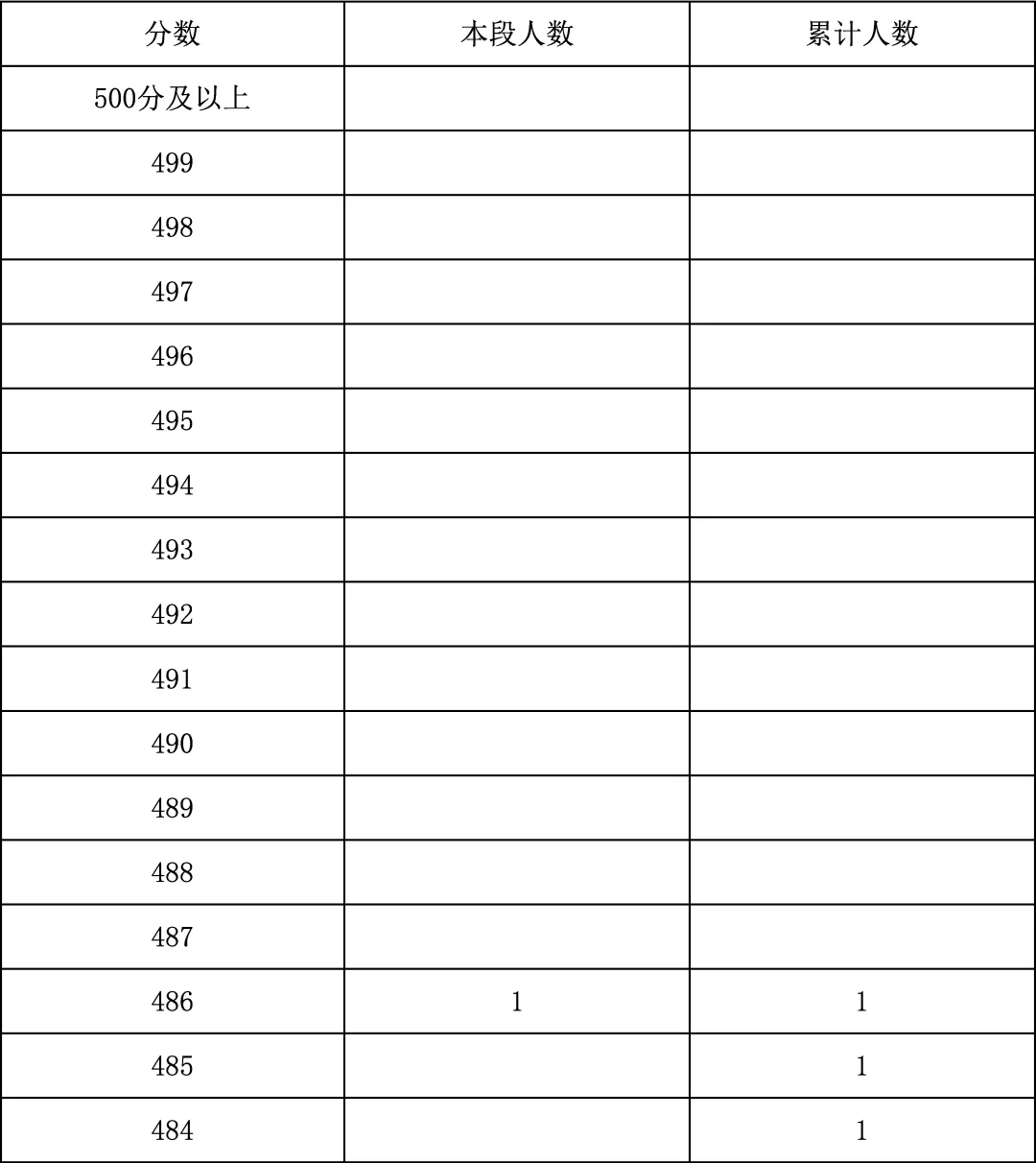 | 分数 | 本段人数 | 累计人数 |
|---|---|---|
| 500分及以上 | | |
| 499 | | |
| 498 | | |
| 497 | | |
| 496 | | |
| 495 | | |
| 494 | | |
| 493 | | |
| 492 | | |
| 491 | | |
| 490 | | |
| 489 | | |
| 488 | | |
| 487 | | |
| 486 | 1 | 1 |
| 485 | | 1 |
| 484 | | 1 |